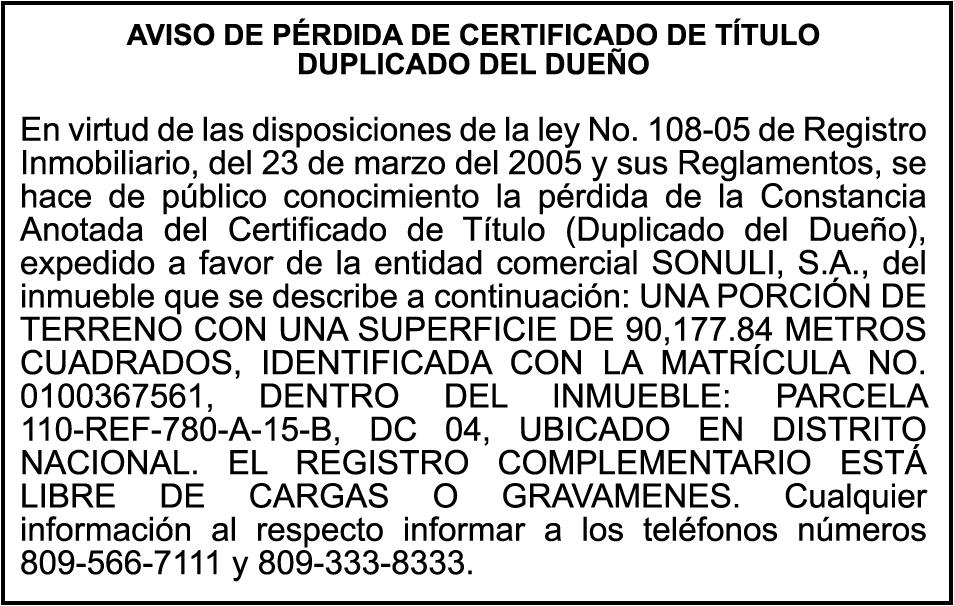 AVISO DE PÉRDIDA DE CERTIFICADO DE TÍTULO
DUPLICADO DEL DUEÑO

En virtud de las disposiciones de la ley No. 108-05 de Registro Inmobiliario, del 23 de marzo del 2005 y sus Reglamentos, se hace de público conocimiento la pérdida de la Constancia Anotada del Certificado de Título (Duplicado del Dueño), expedido a favor de la entidad comercial SONULI, S.A., del inmueble que se describe a continuación: UNA PORCIÓN DE TERRENO CON UNA SUPERFICIE DE 90,177.84 METROS CUADRADOS, IDENTIFICADA CON LA MATRÍCULA NO. 0100367561, DENTRO DEL INMUEBLE: PARCELA 110-REF-780-A-15-B, DC 04, UBICADO EN DISTRITO NACIONAL. EL REGISTRO COMPLEMENTARIO ESTÁ LIBRE DE CARGAS O GRAVAMENES. Cualquier información al respecto informar a los teléfonos números 809-566-7111 y 809-333-8333.